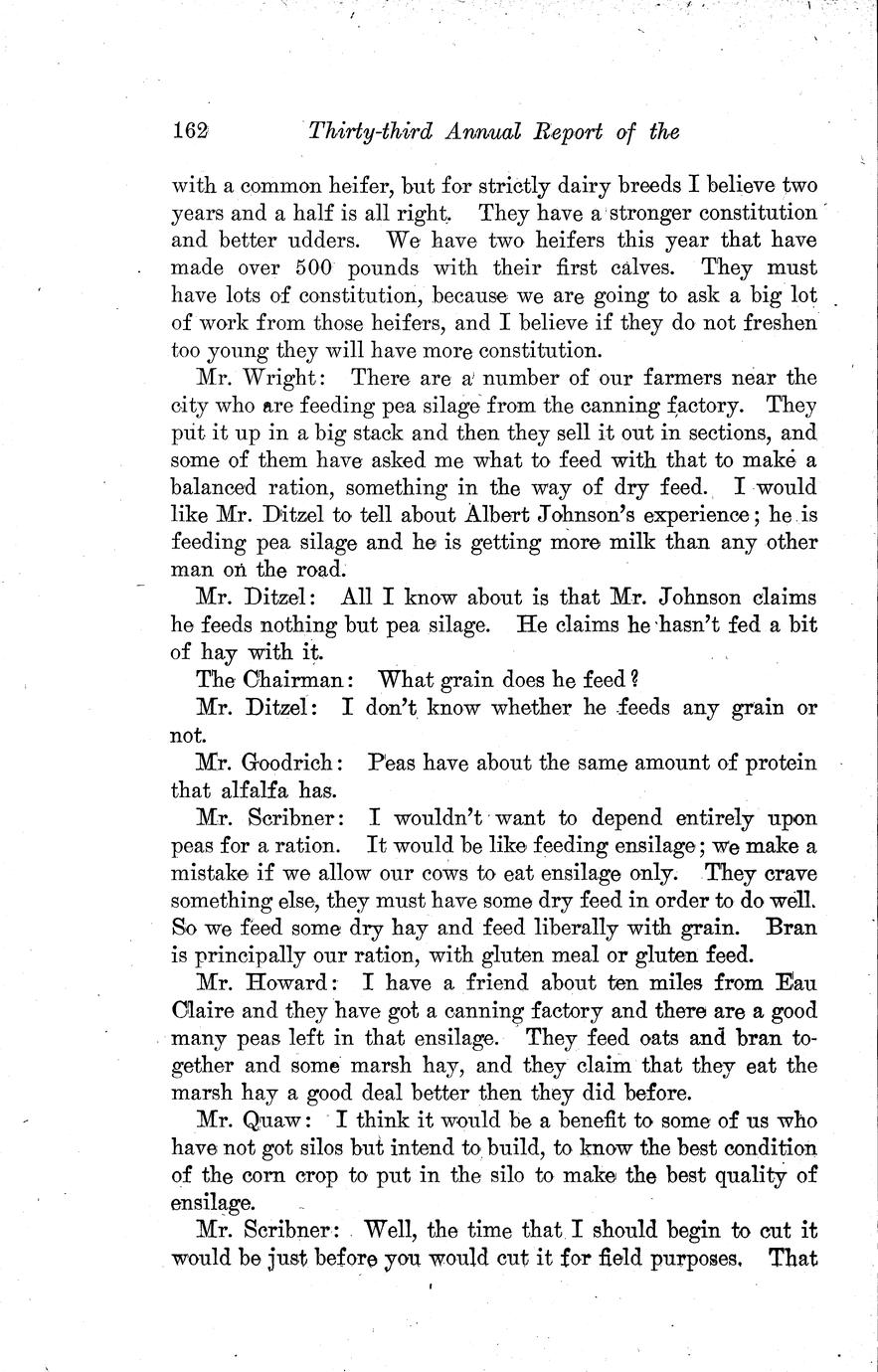 162 Thirty-third Annual Report of the

with a common heifer, but for strictly dairy breeds I believe two years and a half is all right. They have a stronger constitution and better udders. We have two heifers this year that have made over 500 pounds with their first calves. They must have lots of constitution, because we are going to ask a big lot of work from those heifers, and I believe if they do not freshen too young they will have more constitution.

Mr. Wright: There are a number of our farmers near the city who are feeding pea silage from the canning factory. They put it up in a big stack and then they sell it out in sections, and some of them have asked me what to feed with that to make a balanced ration, something in the way of dry feed. I would like Mr. Ditzel to tell about Albert Johnson's experience; he is feeding pea silage and he is getting more milk than any other man on the road.

Mr. Ditzel: All I know about is that Mr. Johnson claims he feeds nothing but pea silage. He claims he hasn't fed a bit of hay with it.

The Chairman: What grain does he feed?

Mr. Ditzel: I don't know whether he feeds any grain or not.

Mr. Goodrich: Peas have about the same amount of protein that alfalfa has.

Mr. Scribner: I wouldn't want to depend entirely upon peas for a ration. It would be like feeding ensilage; we make a mistake if we allow our cows to eat ensilage only. They crave something else, they must have some dry feed in order to do well. So we feed some dry hay and feed liberally with grain. Bran is principally our ration, with gluten meal or gluten feed.

Mr. Howard: I have a friend about ten miles from Eau Claire and they have got a canning factory and there are a good many peas left in that ensilage. They feed oats and bran together and some marsh hay, and they claim that they eat the marsh hay a good deal better then they did before.

Mr. Quaw: I think it would be a benefit to some of us who have not got silos but intend to build, to know the best condition of the corn crop to put in the silo to make the best quality of ensilage.

Mr. Scribner: Well, the time that I should begin to cut it would be just before you would cut it for field purposes. That